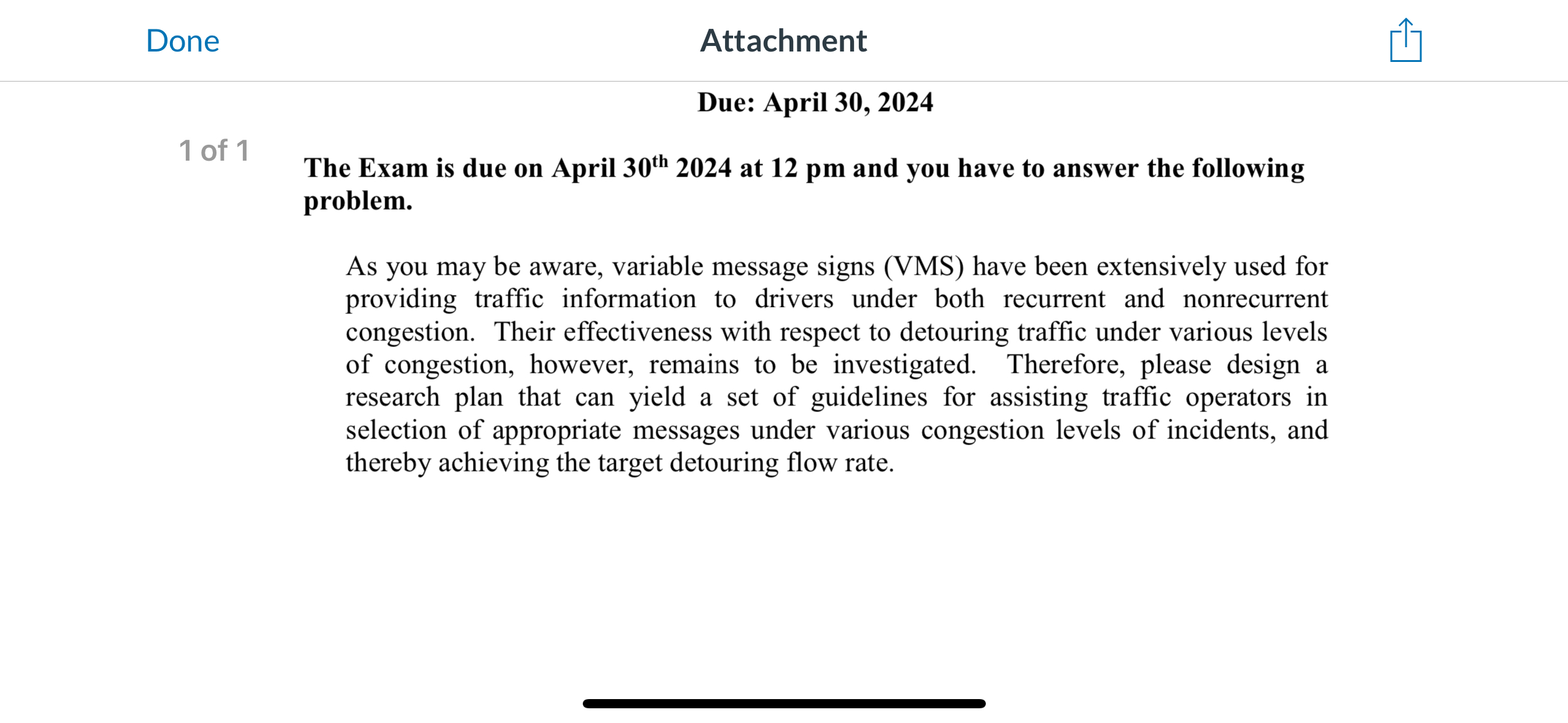 Done

Attachment

Due: April 30, 2024

1 of 1

The Exam is due on April 30$^{th}$ 2024 at 12 pm and you have to answer the following problem.

As you may be aware, variable message signs (VMS) have been extensively used for providing traffic information to drivers under both recurrent and nonrecurrent congestion. Their effectiveness with respect to detouring traffic under various levels of congestion, however, remains to be investigated. Therefore, please design a research plan that can yield a set of guidelines for assisting traffic operators in selection of appropriate messages under various congestion levels of incidents, and thereby achieving the target detouring flow rate.